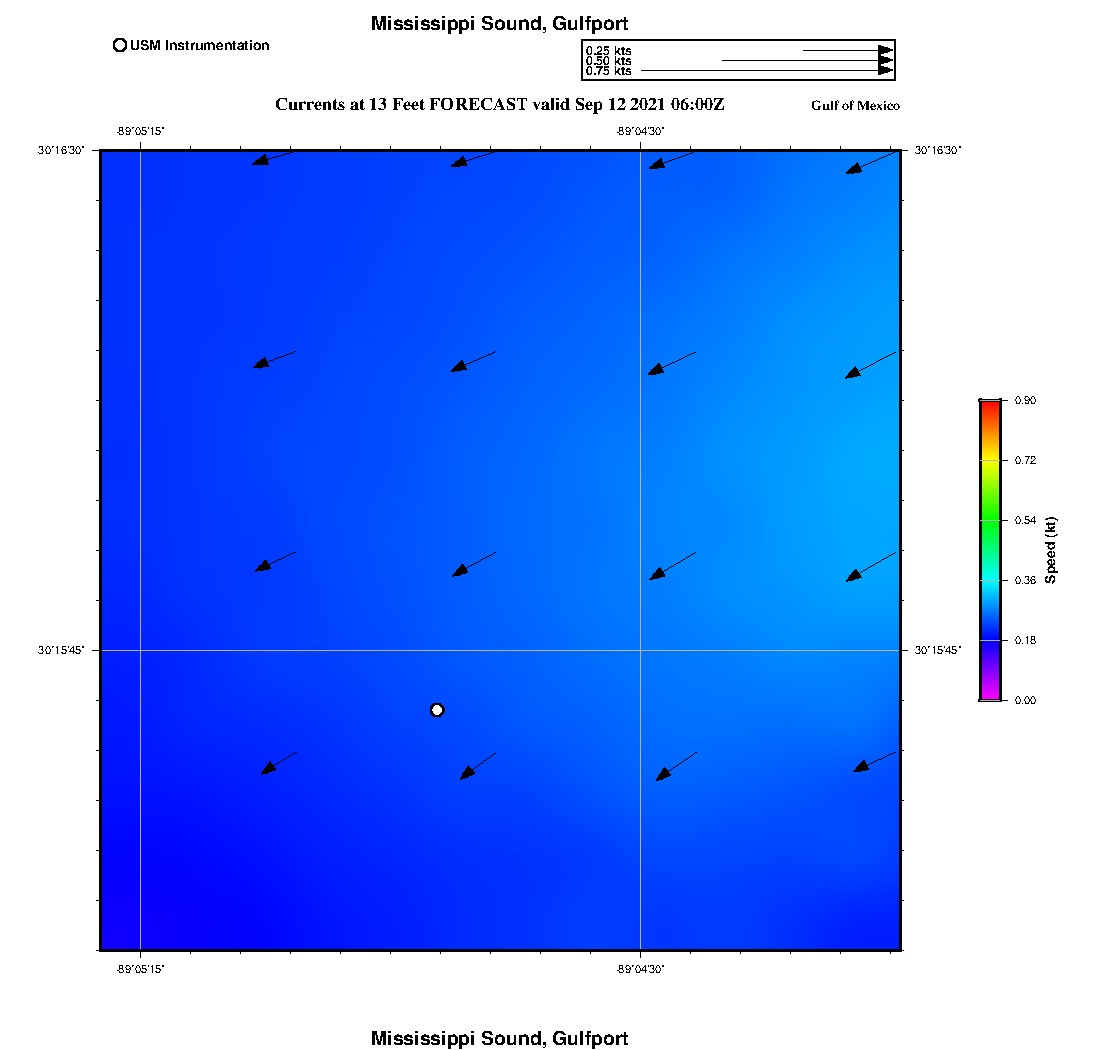 Mississippi Sound, Gulfport

USM Instrumentation

0.25 kts
0.50 kts
0.75 kts

Currents at 13 Feet FORECAST valid Sep 12 2021 06:00Z

Gulf of Mexico

-89°05'15"

-89°04'30"

30°16'30"

30°16'30"

30°15'45"

30°15'45"

-89°05'15"

-89°04'30"

0.90
0.72
0.54
0.36
0.18
0.00
Speed (kt)

Mississippi Sound, Gulfport